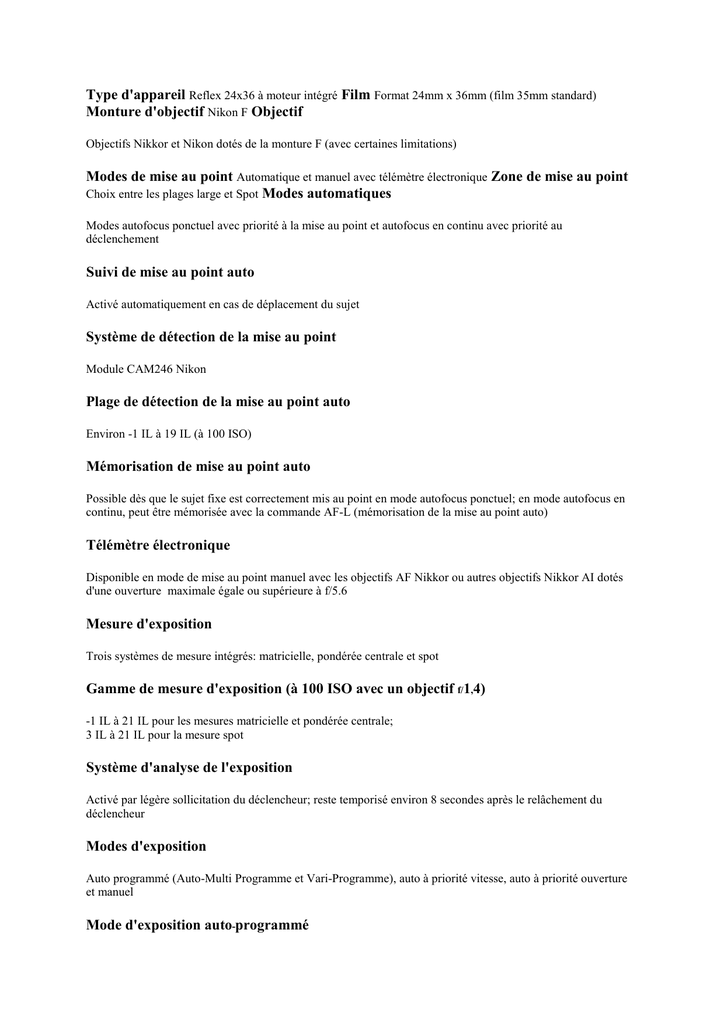 Type d'appareil Reflex 24x36 à moteur intégré Film Format 24mm x 36mm (film 35mm standard) Monture d'objectif Nikon F Objectif

Objectifs Nikkor et Nikon dotés de la monture F (avec certaines limitations)

Modes de mise au point Automatique et manuel avec télémètre électronique Zone de mise au point Choix entre les plages large et Spot Modes automatiques

Modes autofocus ponctuel avec priorité à la mise au point et autofocus en continu avec priorité au déclenchement

Suivi de mise au point auto

Activé automatiquement en cas de déplacement du sujet

Système de détection de la mise au point

Module CAM246 Nikon

Plage de détection de la mise au point auto

Environ -1 IL à 19 IL (à 100 ISO)

Mémorisation de mise au point auto

Possible dès que le sujet fixe est correctement mis au point en mode autofocus ponctuel; en mode autofocus en continu, peut être mémorisée avec la commande AF-L (mémorisation de la mise au point auto)

Télémètre électronique

Disponible en mode de mise au point manuel avec les objectifs AF Nikkor ou autres objectifs Nikkor AI dotés d'une ouverture maximale égale ou supérieure à f/5.6

Mesure d'exposition

Trois systèmes de mesure intégrés: matricielle, pondérée centrale et spot

Gamme de mesure d'exposition (à 100 ISO avec un objectif f/1.4)

-1 IL à 21 IL pour les mesures matricielle et pondérée centrale;
3 IL à 21 IL pour la mesure spot

Système d'analyse de l'exposition

Activé par légère sollicitation du déclencheur; reste temporisé environ 8 secondes après le relâchement du déclencheur

Modes d'exposition

Auto programmé (Auto-Multi Programme et Vari-Programme), auto à priorité vitesse, auto à priorité ouverture et manuel

Mode d'exposition auto-programmé